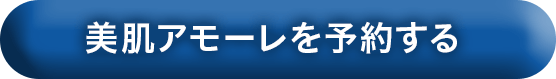 美肌アモーレを予約する